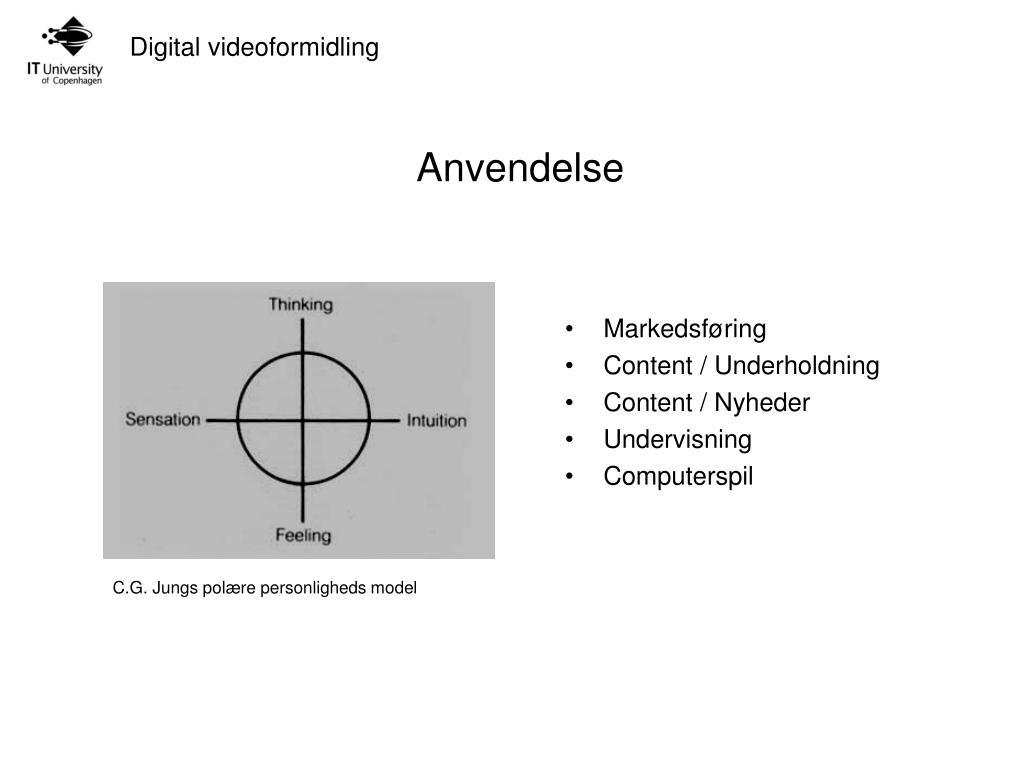 IT University of Copenhagen

Digital videoformidling

Anvendelse

Thinking
Sensation
Intuition
Feeling

C.G. Jungs polære personligheds model

• Markedsføring
• Content / Underholdning
• Content / Nyheder
• Undervisning
• Computerspil